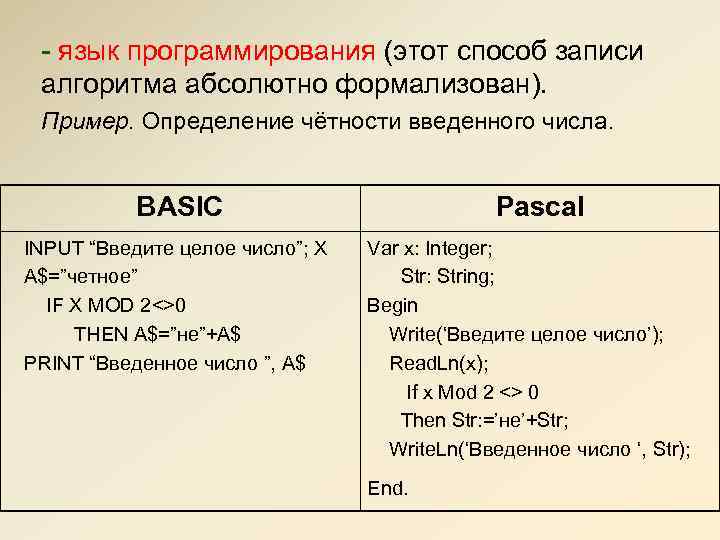 - язык программирования (этот способ записи алгоритма абсолютно формализован).

Пример. Определение чётности введенного числа.

| BASIC | Pascal |
|---|---|
| INPUT “Введите целое число”; X<br>A$=”четное”<br>IF X MOD 2<>0<br>THEN A$=”не”+A$<br>PRINT “Введенное число ”, A$ | Var x: Integer;<br>Str: String;<br>Begin<br>Write(‘Введите целое число’);<br>ReadLn(x);<br>If x Mod 2 <> 0<br>Then Str:=’не’+Str;<br>WriteLn(‘Введенное число ‘, Str);<br>End. |